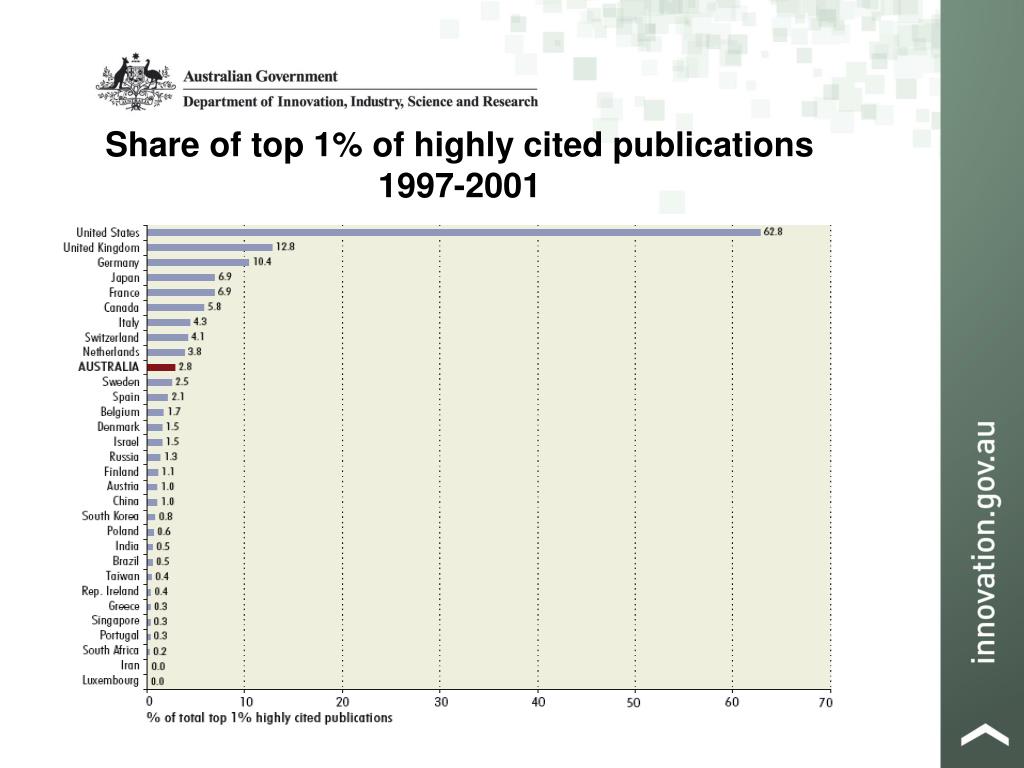 Australian Government
Department of Innovation, Industry, Science and Research

Share of top 1% of highly cited publications 1997-2001

United States 62.8
United Kingdom 12.8
Germany 10.4
Japan 6.9
France 6.9
Canada 5.8
Italy 4.3
Switzerland 4.1
Netherlands 3.8
AUSTRALIA 2.8
Sweden 2.5
Spain 2.1
Belgium 1.7
Denmark 1.5
Israel 1.5
Russia 1.3
Finland 1.1
Austria 1.0
China 1.0
South Korea 0.8
Poland 0.6
India 0.5
Brazil 0.5
Taiwan 0.4
Rep. Ireland 0.4
Greece 0.3
Singapore 0.3
Portugal 0.3
South Africa 0.2
Iran 0.0
Luxembourg 0.0

0 10 20 30 40 50 60 70
% of total top 1% highly cited publications

innovation.gov.au